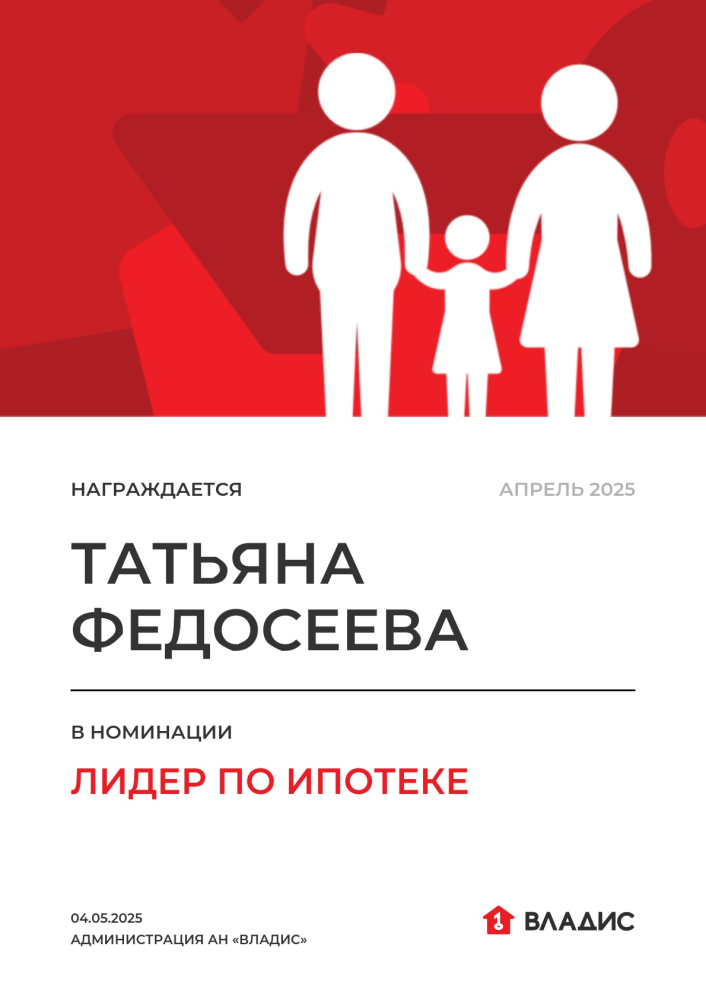 НАГРАЖДАЕТСЯ

АПРЕЛЬ 2025

ТАТЬЯНА ФЕДОСЕЕВА

В НОМИНАЦИИ

ЛИДЕР ПО ИПОТЕКЕ

04.05.2025
АДМИНИСТРАЦИЯ АН «ВЛАДИС»

ВЛАДИС